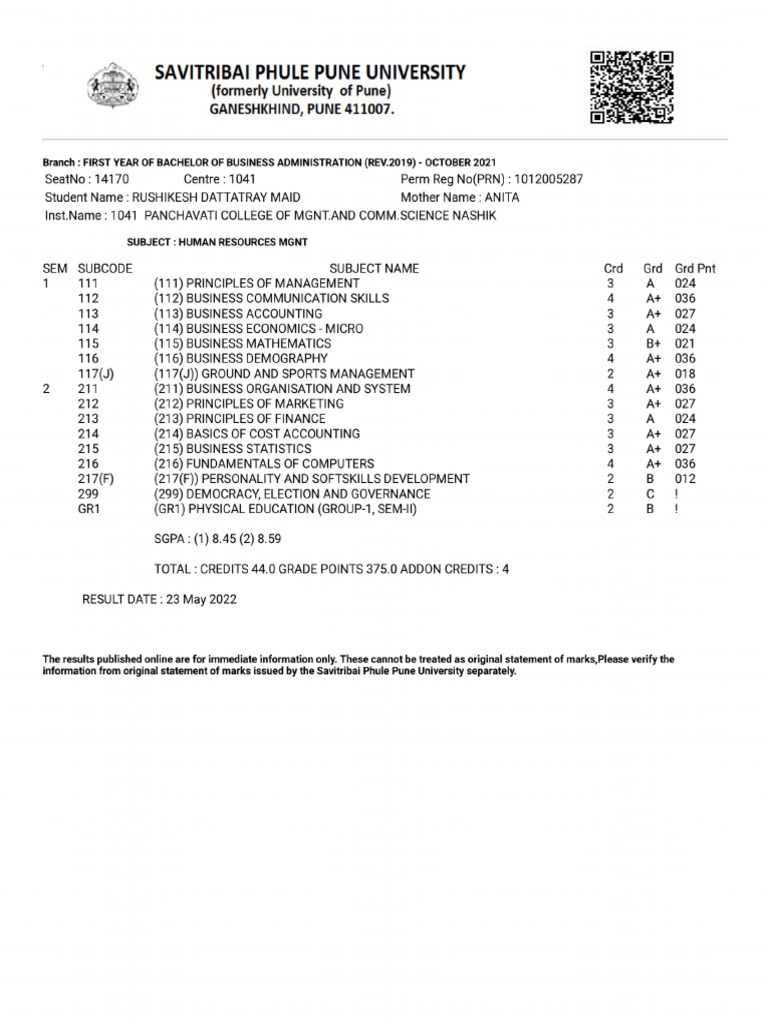 SAVITRIBAI PHULE PUNE UNIVERSITY
(formerly University of Pune)
GANESHKHIND, PUNE 411007.

Branch : FIRST YEAR OF BACHELOR OF BUSINESS ADMINISTRATION (REV.2019) - OCTOBER 2021
SeatNo : 14170 Centre : 1041 Perm Reg No(PRN) : 1012005287
Student Name : RUSHIKESH DATTATRAY MAID Mother Name : ANITA
Inst.Name : 1041 PANCHAVATI COLLEGE OF MGNT.AND COMM.SCIENCE NASHIK

SUBJECT : HUMAN RESOURCES MGNT

| SEM | SUBCODE | SUBJECT NAME | Crd | Grd | Grd Pnt |
|---|---|---|---|---|---|
| 1 | 111 | (111) PRINCIPLES OF MANAGEMENT | 3 | A | 024 |
| | 112 | (112) BUSINESS COMMUNICATION SKILLS | 4 | A+ | 036 |
| | 113 | (113) BUSINESS ACCOUNTING | 3 | A+ | 027 |
| | 114 | (114) BUSINESS ECONOMICS - MICRO | 3 | A | 024 |
| | 115 | (115) BUSINESS MATHEMATICS | 3 | B+ | 021 |
| | 116 | (116) BUSINESS DEMOGRAPHY | 4 | A+ | 036 |
| | 117(J) | (117(J)) GROUND AND SPORTS MANAGEMENT | 2 | A+ | 018 |
| 2 | 211 | (211) BUSINESS ORGANISATION AND SYSTEM | 4 | A+ | 036 |
| | 212 | (212) PRINCIPLES OF MARKETING | 3 | A+ | 027 |
| | 213 | (213) PRINCIPLES OF FINANCE | 3 | A | 024 |
| | 214 | (214) BASICS OF COST ACCOUNTING | 3 | A+ | 027 |
| | 215 | (215) BUSINESS STATISTICS | 3 | A+ | 027 |
| | 216 | (216) FUNDAMENTALS OF COMPUTERS | 4 | A+ | 036 |
| | 217(F) | (217(F)) PERSONALITY AND SOFTSKILLS DEVELOPMENT | 2 | B | 012 |
| | 299 | (299) DEMOCRACY, ELECTION AND GOVERNANCE | 2 | C | ! |
| | GR1 | (GR1) PHYSICAL EDUCATION (GROUP-1, SEM-II) | 2 | B | ! |

SGPA : (1) 8.45 (2) 8.59

TOTAL : CREDITS 44.0 GRADE POINTS 375.0 ADDON CREDITS : 4

RESULT DATE : 23 May 2022

The results published online are for immediate information only. These cannot be treated as original statement of marks,Please verify the information from original statement of marks issued by the Savitribai Phule Pune University separately.